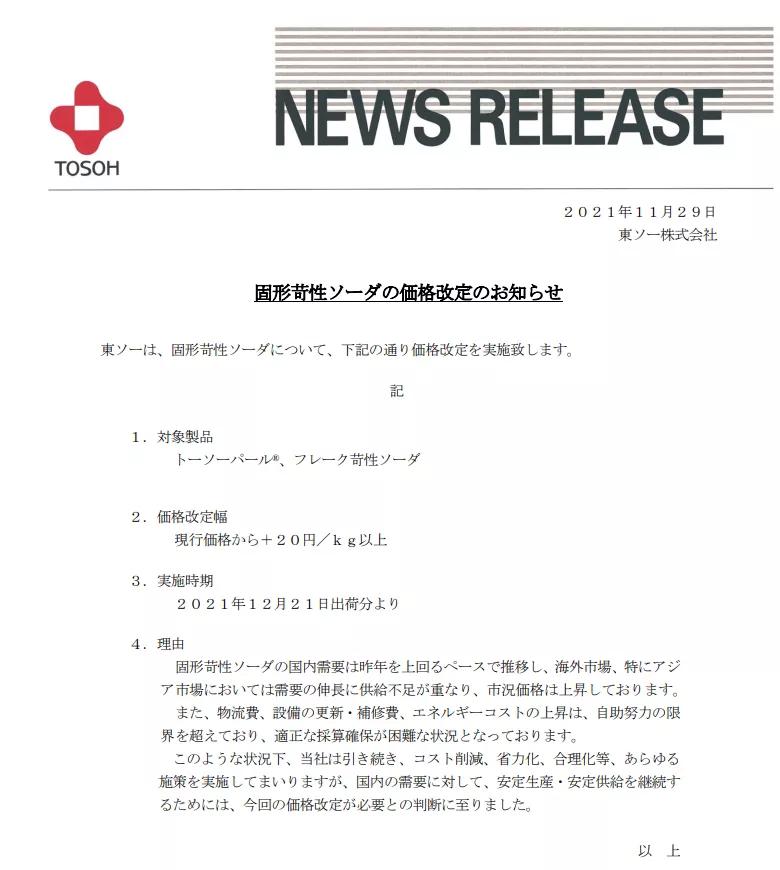 TOSOH

NEWS RELEASE

２０２１年１１月２９日
東ソー株式会社

固形苛性ソーダの価格改定のお知らせ

東ソーは、固形苛性ソーダについて、下記の通り価格改定を実施致します。

記

１．対象製品
トーソーパール®、フレーク苛性ソーダ

２．価格改定幅
現行価格から＋２０円／ｋｇ以上

３．実施時期
２０２１年１２月２１日出荷分より

４．理由
固形苛性ソーダの国内需要は昨年を上回るペースで推移し、海外市場、特にアジア市場においては需要の伸長に供給不足が重なり、市況価格は上昇しております。
また、物流費、設備の更新・補修費、エネルギーコストの上昇は、自助努力の限界を超えており、適正な採算確保が困難な状況となっております。
このような状況下、当社は引き続き、コスト削減、省力化、合理化等、あらゆる施策を実施してまいりますが、国内の需要に対して、安定生産・安定供給を継続するためには、今回の価格改定が必要との判断に至りました。

以　上